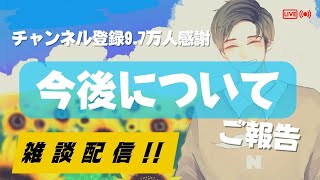 LIVE

チャンネル登録9.7万人感謝

今後について

ご報告

雑談配信!!

N